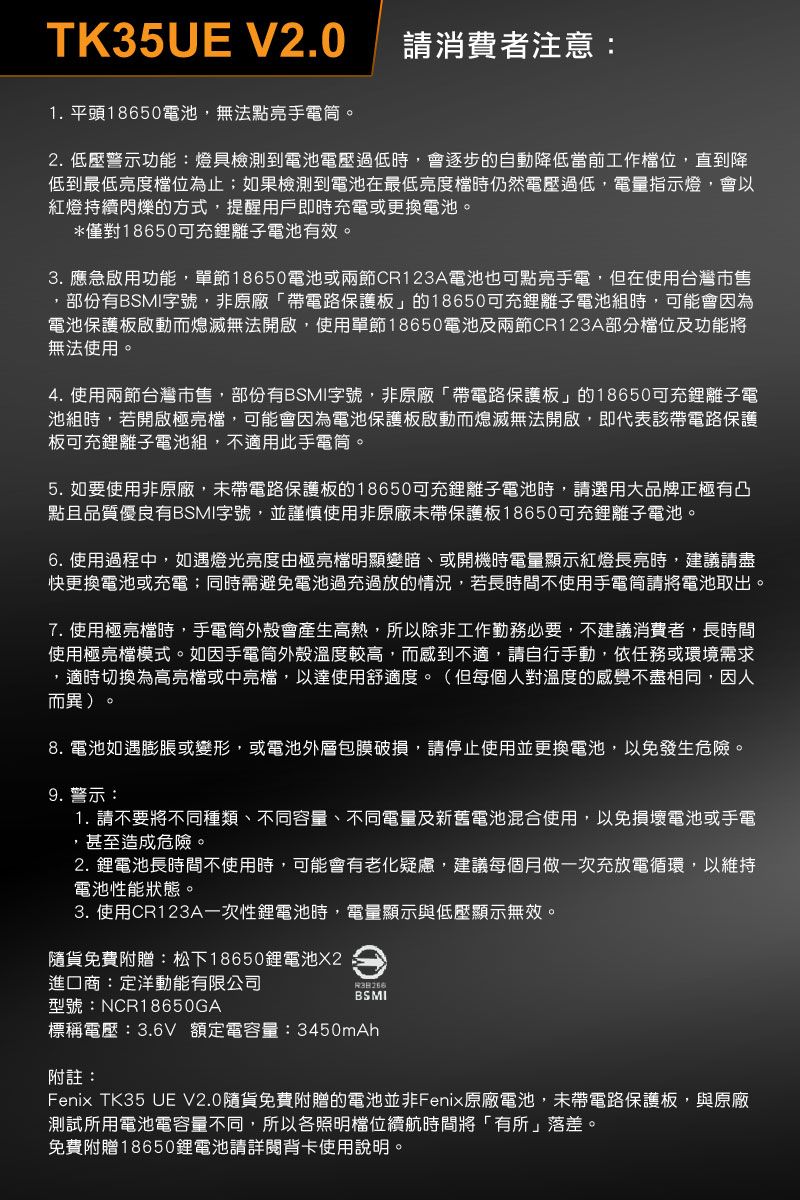 TK35UE V2.0 請消費者注意：

1. 平頭18650電池，無法點亮手電筒。

2. 低壓警示功能：燈具檢測到電池電壓過低時，會逐步的自動降低當前工作檔位，直到降低到最低亮度檔位為止；如果檢測到電池在最低亮度檔時仍然電壓過低，電量指示燈，會以紅燈持續閃爍的方式，提醒用戶即時充電或更換電池。
＊僅對18650可充鋰離子電池有效。

3. 應急啟用功能，單節18650電池或兩節CR123A電池也可點亮手電，但在使用台灣市售，部份有BSMI字號，非原廠「帶電路保護板」的18650可充鋰離子電池組時，可能會因為電池保護板啟動而熄滅無法開啟，使用單節18650電池及兩節CR123A部分檔位及功能將無法使用。

4. 使用兩節台灣市售，部份有BSMI字號，非原廠「帶電路保護板」的18650可充鋰離子電池組時，若開啟極亮檔，可能會因為電池保護板啟動而熄滅無法開啟，即代表該帶電路保護板可充鋰離子電池組，不適用此手電筒。

5. 如要使用非原廠，未帶電路保護板的18650可充鋰離子電池時，請選用大品牌正極有凸點且品質優良有BSMI字號，並謹慎使用非原廠未帶保護板18650可充鋰離子電池。

6. 使用過程中，如遇燈光亮度由極亮檔明顯變暗、或開機時電量顯示紅燈長亮時，建議請盡快更換電池或充電；同時需避免電池過充過放的情況，若長時間不使用手電筒請將電池取出。

7. 使用極亮檔時，手電筒外殼會產生高熱，所以除非工作勤務必要，不建議消費者，長時間使用極亮檔模式。如因手電筒外殼溫度較高，而感到不適，請自行手動，依任務或環境需求，適時切換為高亮檔或中亮檔，以達使用舒適度。（但每個人對溫度的感覺不盡相同，因人而異）。

8. 電池如遇膨脹或變形，或電池外層包膜破損，請停止使用並更換電池，以免發生危險。

9. 警示：
1. 請不要將不同種類、不同容量、不同電量及新舊電池混合使用，以免損壞電池或手電，甚至造成危險。
2. 鋰電池長時間不使用時，可能會有老化疑慮，建議每個月做一次充放電循環，以維持電池性能狀態。
3. 使用CR123A一次性鋰電池時，電量顯示與低壓顯示無效。

隨貨免費附贈：松下18650鋰電池X2
進口商：定洋動能有限公司
型號：NCR18650GA
標稱電壓：3.6V 額定電容量：3450mAh
R3B266
BSMI

附註：
Fenix TK35 UE V2.0隨貨免費附贈的電池並非Fenix原廠電池，未帶電路保護板，與原廠測試所用電池電容量不同，所以各照明檔位續航時間將「有所」落差。
免費附贈18650鋰電池請詳閱背卡使用說明。